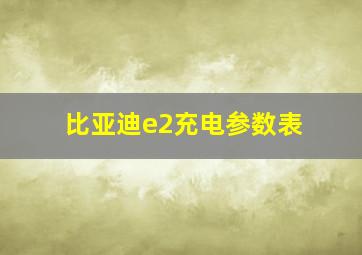 比亚迪e2充电参数表